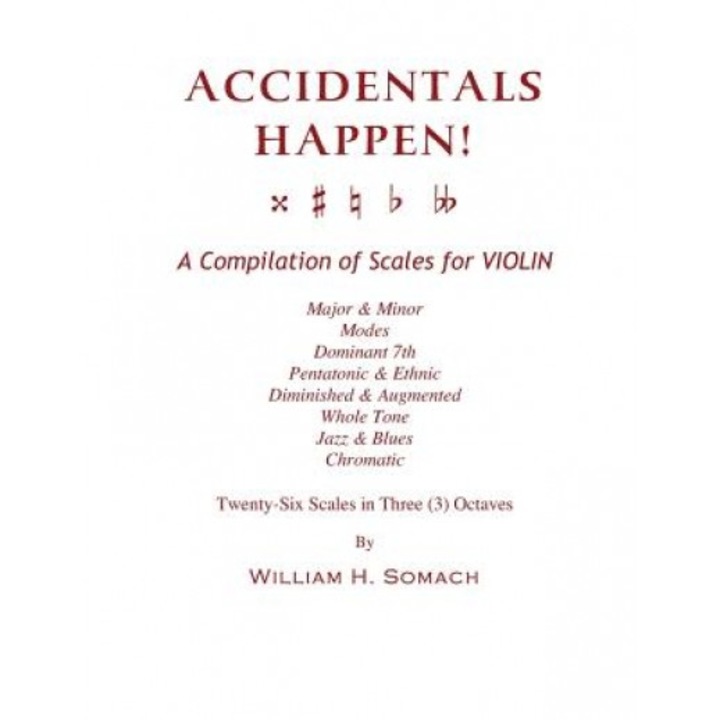 ACCIDENTALS HAPPEN!

𝄪 ♯ ♮ ♭ 𝄫

A Compilation of Scales for VIOLIN

Major & Minor
Modes
Dominant 7th
Pentatonic & Ethnic
Diminished & Augmented
Whole Tone
Jazz & Blues
Chromatic

Twenty-Six Scales in Three (3) Octaves

By

WILLIAM H. SOMACH